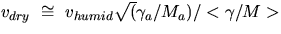 $v_{dry} \cong v_{humid}\sqrt{(}\gamma_a/M_a)/<\gamma/M>$